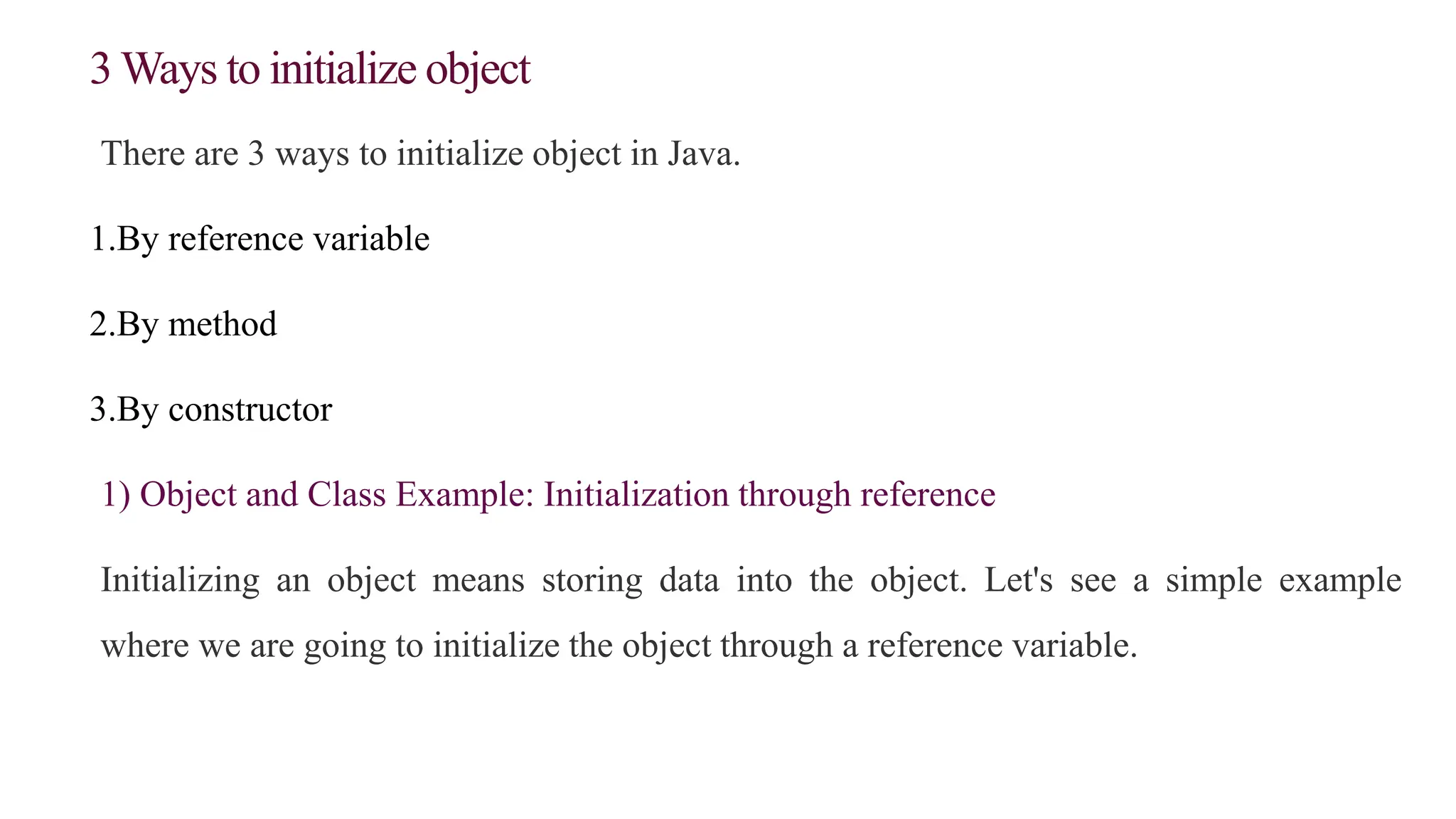 3 Ways to initialize object

There are 3 ways to initialize object in Java.

1.By reference variable

2.By method

3.By constructor

1) Object and Class Example: Initialization through reference

Initializing an object means storing data into the object. Let's see a simple example where we are going to initialize the object through a reference variable.